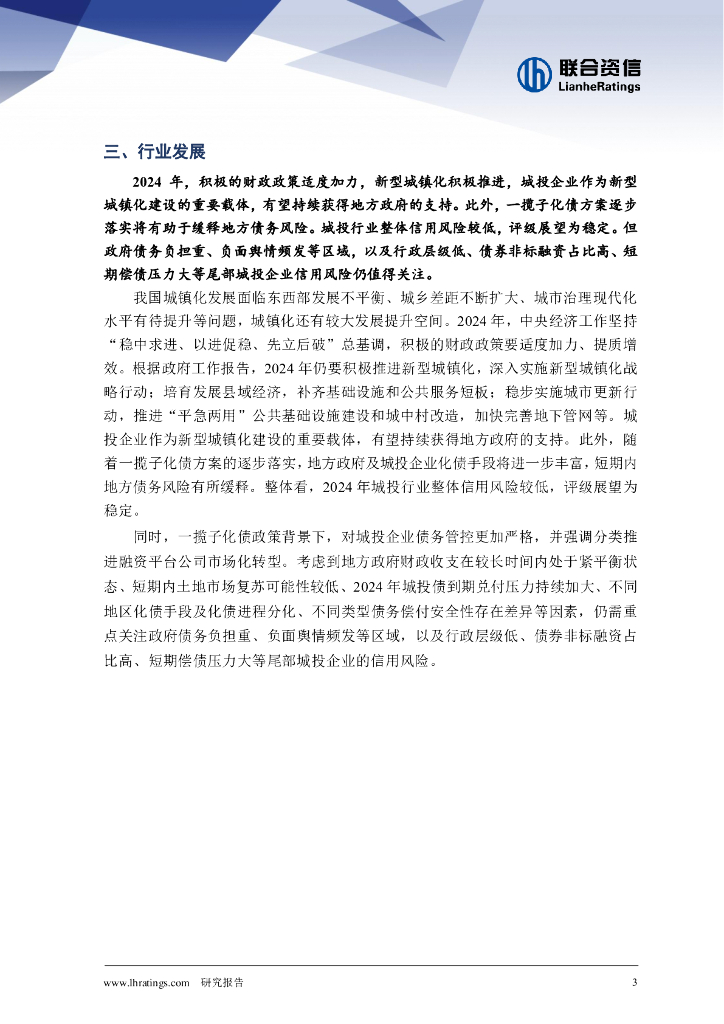 联合资信
LianheRatings

三、行业发展

2024 年，积极的财政政策适度加力，新型城镇化积极推进，城投企业作为新型城镇化建设的重要载体，有望持续获得地方政府的支持。此外，一揽子化债方案逐步落实将有助于缓释地方债务风险。城投行业整体信用风险较低，评级展望为稳定。但政府债务负担重、负面舆情频发等区域，以及行政层级低、债券非标融资占比高、短期偿债压力大等尾部城投企业信用风险仍值得关注。

我国城镇化发展面临东西部发展不平衡、城乡差距不断扩大、城市治理现代化水平有待提升等问题，城镇化还有较大发展提升空间。2024 年，中央经济工作坚持“稳中求进、以进促稳、先立后破”总基调，积极的财政政策要适度加力、提质增效。根据政府工作报告，2024 年仍要积极推进新型城镇化，深入实施新型城镇化战略行动；培育发展县域经济，补齐基础设施和公共服务短板；稳步实施城市更新行动，推进“平急两用”公共基础设施建设和城中村改造，加快完善地下管网等。城投企业作为新型城镇化建设的重要载体，有望持续获得地方政府的支持。此外，随着一揽子化债方案的逐步落实，地方政府及城投企业化债手段将进一步丰富，短期内地方债务风险有所缓释。整体看，2024 年城投行业整体信用风险较低，评级展望为稳定。

同时，一揽子化债政策背景下，对城投企业债务管控更加严格，并强调分类推进融资平台公司市场化转型。考虑到地方政府财政收支在较长时间内处于紧平衡状态、短期内土地市场复苏可能性较低、2024 年城投债到期兑付压力持续加大、不同地区化债手段及化债进程分化、不同类型债务偿付安全性存在差异等因素，仍需重点关注政府债务负担重、负面舆情频发等区域，以及行政层级低、债券非标融资占比高、短期偿债压力大等尾部城投企业的信用风险。

www.lhratings.com 研究报告 3